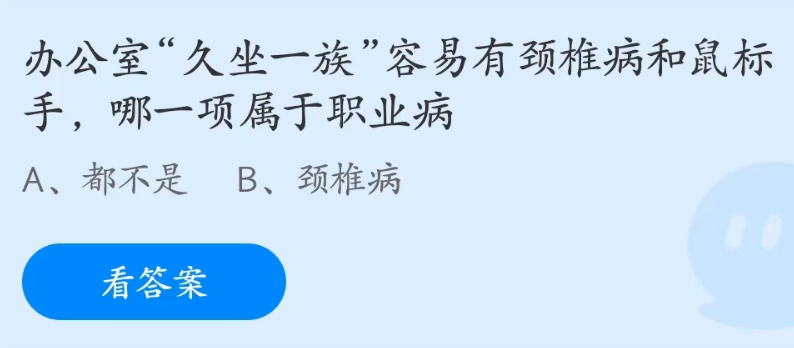 办公室“久坐一族”容易有颈椎病和鼠标手，哪一项属于职业病

A、都不是　B、颈椎病

看答案